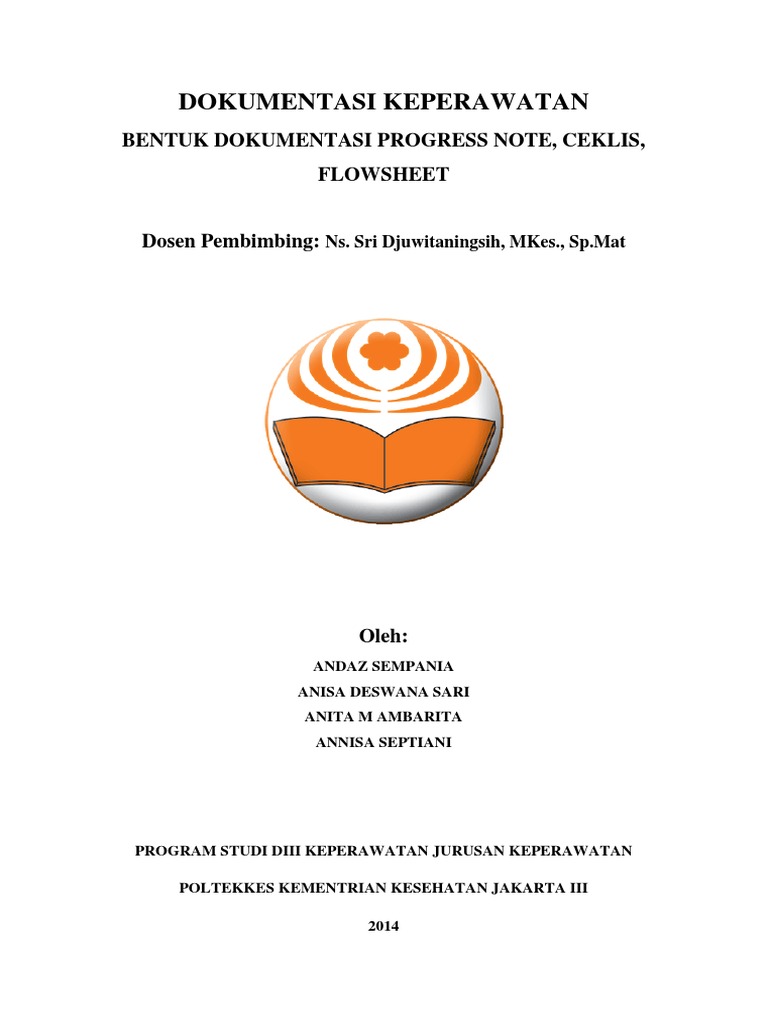 DOKUMENTASI KEPERAWATAN

BENTUK DOKUMENTASI PROGRESS NOTE, CEKLIS, FLOWSHEET

Dosen Pembimbing: Ns. Sri Djuwitaningsih, MKes., Sp.Mat

Oleh:

ANDAZ SEMPANIA

ANISA DESWANA SARI

ANITA M AMBARITA

ANNISA SEPTIANI

PROGRAM STUDI DIII KEPERAWATAN JURUSAN KEPERAWATAN

POLTEKKES KEMENTRIAN KESEHATAN JAKARTA III

2014